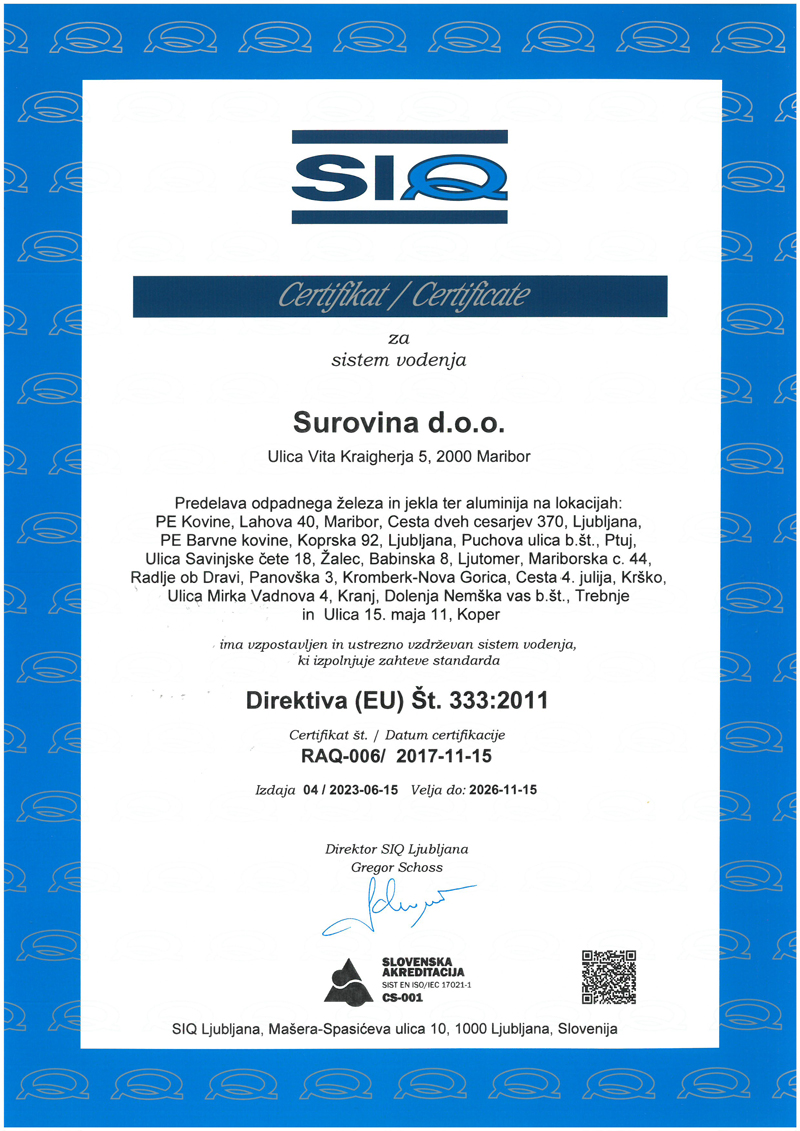 SIQ

Certifikat / Certificate

za
sistem vodenja

Surovina d.o.o.

Ulica Vita Kraigherja 5, 2000 Maribor

Predelava odpadnega železa in jekla ter aluminija na lokacijah:
PE Kovine, Lahova 40, Maribor, Cesta dveh cesarjev 370, Ljubljana,
PE Barvne kovine, Koprska 92, Ljubljana, Puchova ulica b.št., Ptuj,
Ulica Savinjske čete 18, Žalec, Babinska 8, Ljutomer, Mariborska c. 44,
Radlje ob Dravi, Panovška 3, Kromberk-Nova Gorica, Cesta 4. julija, Krško,
Ulica Mirka Vadnova 4, Kranj, Dolenja Nemška vas b.št., Trebnje
in Ulica 15. maja 11, Koper

ima vzpostavljen in ustrezno vzdrževan sistem vodenja,
ki izpolnjuje zahteve standarda

Direktiva (EU) Št. 333:2011

Certifikat št. / Datum certifikacije
RAQ-006/ 2017-11-15

Izdaja 04 / 2023-06-15 Velja do: 2026-11-15

Direktor SIQ Ljubljana
Gregor Schoss

SLOVENSKA
AKREDITACIJA
SIST EN ISO/IEC 17021-1
CS-001

SIQ Ljubljana, Mašera-Spasićeva ulica 10, 1000 Ljubljana, Slovenija